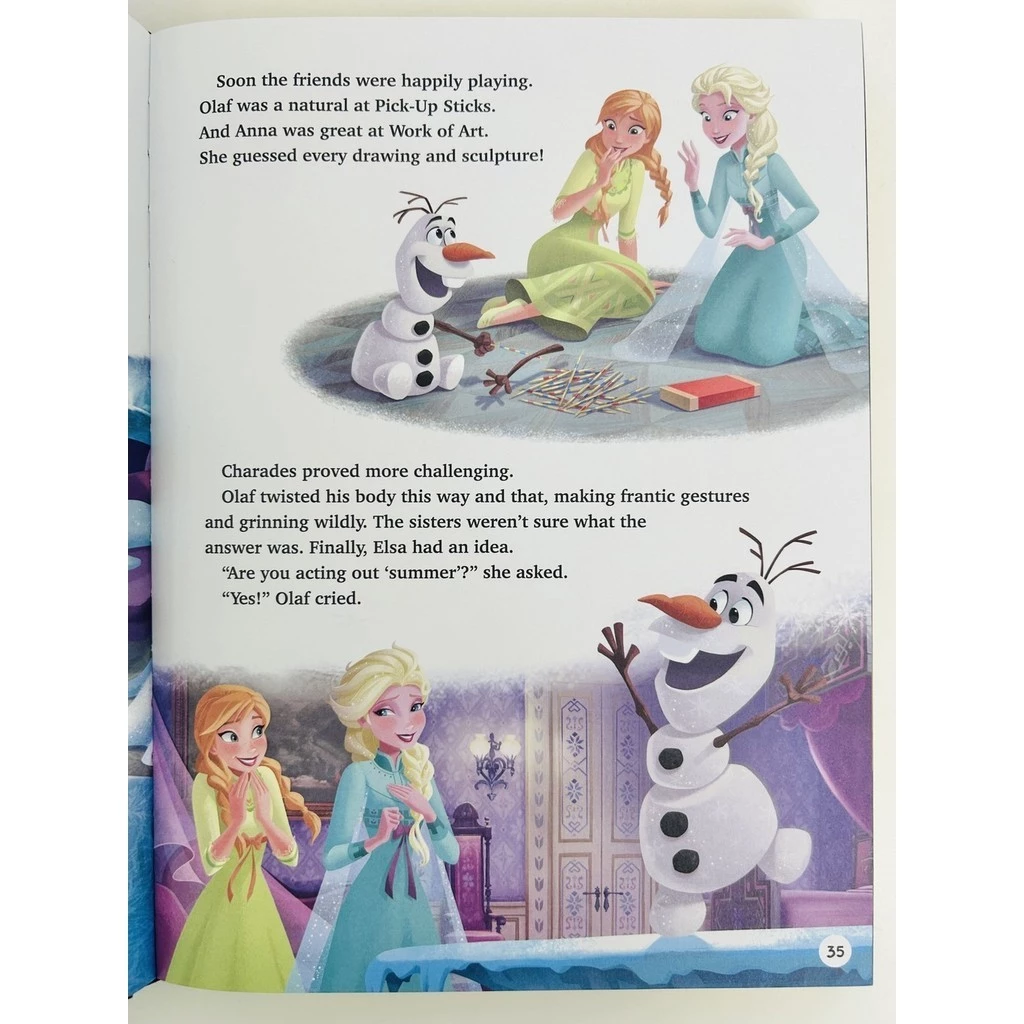 Soon the friends were happily playing. Olaf was a natural at Pick-Up Sticks. And Anna was great at Work of Art. She guessed every drawing and sculpture!

Charades proved more challenging.

Olaf twisted his body this way and that, making frantic gestures and grinning wildly. The sisters weren't sure what the answer was. Finally, Elsa had an idea.

"Are you acting out 'summer'?" she asked.

"Yes!" Olaf cried.

35